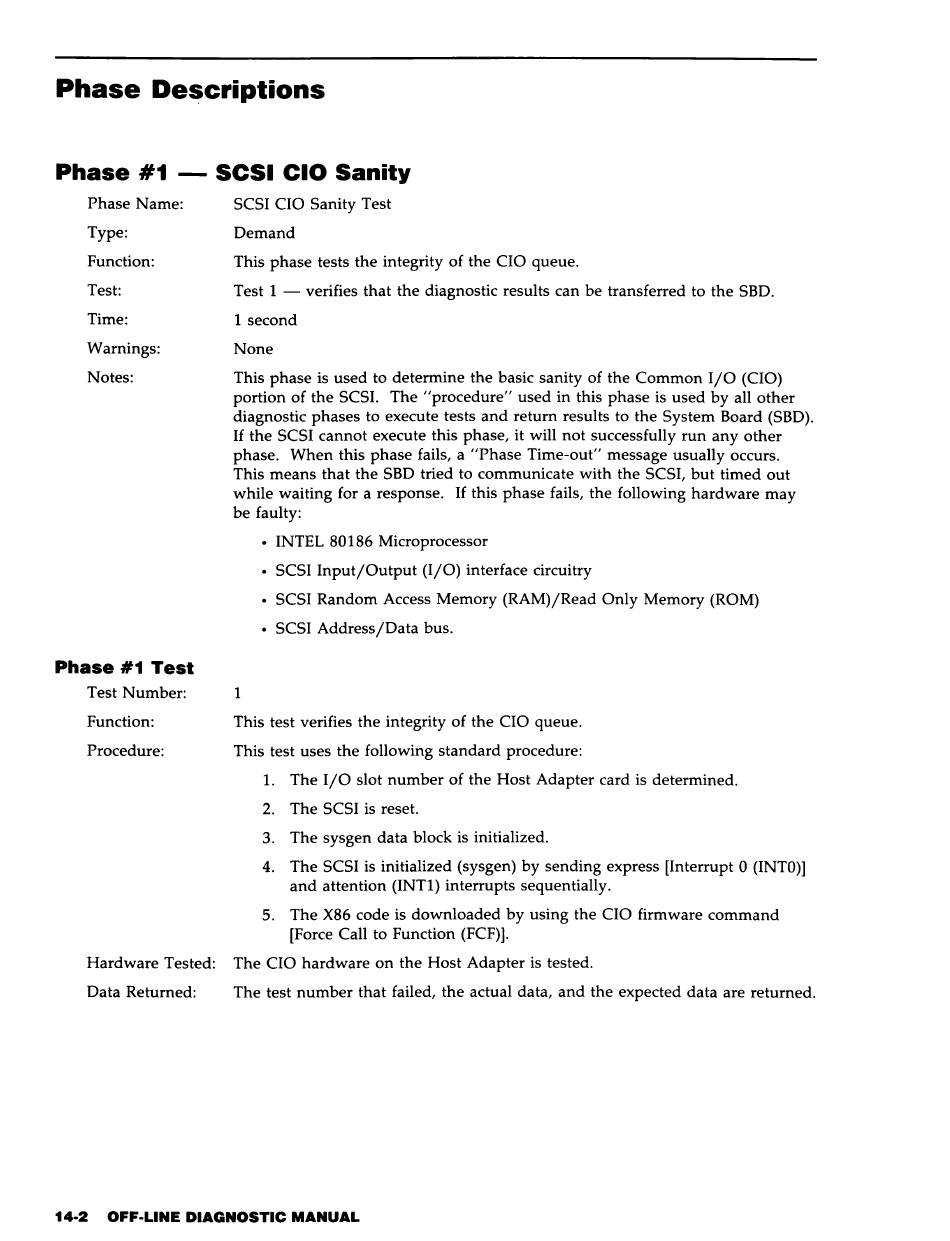 Phase Descriptions

Phase #1 — SCSI CIO Sanity

Phase Name: SCSI CIO Sanity Test

Type: Demand

Function: This phase tests the integrity of the CIO queue.

Test: Test 1 — verifies that the diagnostic results can be transferred to the SBD.

Time: 1 second

Warnings: None

Notes: This phase is used to determine the basic sanity of the Common I/O (CIO) portion of the SCSI. The "procedure" used in this phase is used by all other diagnostic phases to execute tests and return results to the System Board (SBD). If the SCSI cannot execute this phase, it will not successfully run any other phase. When this phase fails, a "Phase Time-out" message usually occurs. This means that the SBD tried to communicate with the SCSI, but timed out while waiting for a response. If this phase fails, the following hardware may be faulty:

• INTEL 80186 Microprocessor

• SCSI Input/Output (I/O) interface circuitry

• SCSI Random Access Memory (RAM)/Read Only Memory (ROM)

• SCSI Address/Data bus.

Phase #1 Test

Test Number: 1

Function: This test verifies the integrity of the CIO queue.

Procedure: This test uses the following standard procedure:

1. The I/O slot number of the Host Adapter card is determined.

2. The SCSI is reset.

3. The sysgen data block is initialized.

4. The SCSI is initialized (sysgen) by sending express [Interrupt 0 (INT0)] and attention (INT1) interrupts sequentially.

5. The X86 code is downloaded by using the CIO firmware command [Force Call to Function (FCF)].

Hardware Tested: The CIO hardware on the Host Adapter is tested.

Data Returned: The test number that failed, the actual data, and the expected data are returned.

14-2 OFF-LINE DIAGNOSTIC MANUAL